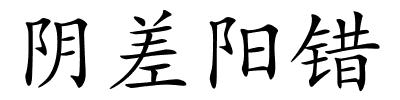 阴差阳错